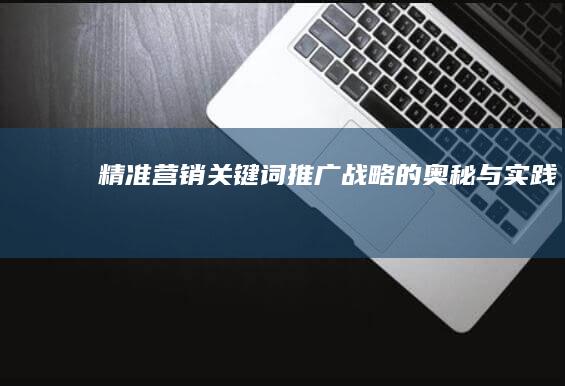 精准营销关键词推广战略的奥秘与实践